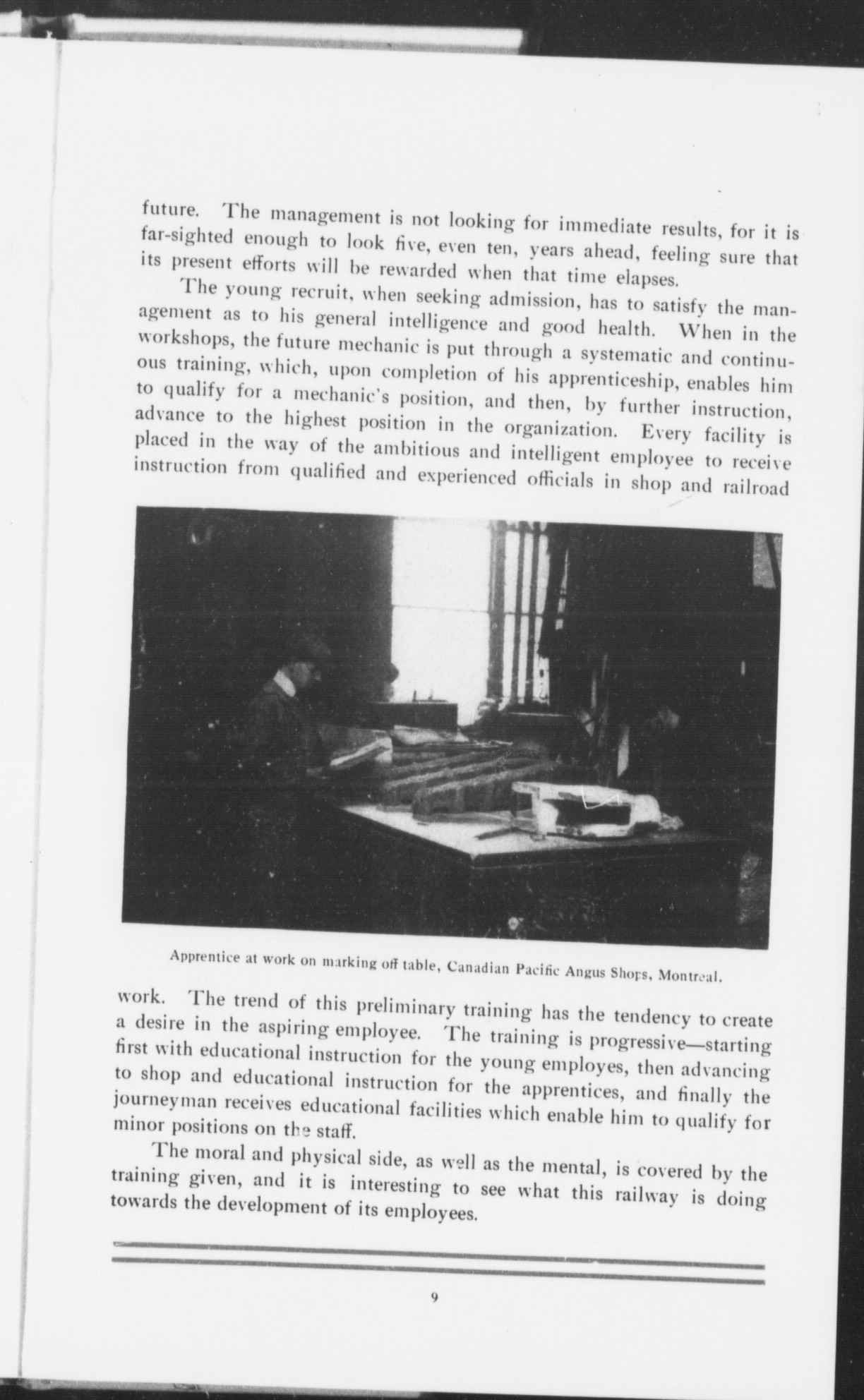 future. The management is not looking for immediate results, for it is far-sighted enough to look five, even ten, years ahead, feeling sure that its present efforts will be rewarded when that time elapses.

The young recruit, when seeking admission, has to satisfy the management as to his general intelligence and good health. When in the workshops, the future mechanic is put through a systematic and continuous training, which, upon completion of his apprenticeship, enables him to qualify for a mechanic's position, and then, by further instruction, advance to the highest position in the organization. Every facility is placed in the way of the ambitious and intelligent employee to receive instruction from qualified and experienced officials in shop and railroad

Apprentice at work on marking off table, Canadian Pacific Angus Shops, Montreal.

work. The trend of this preliminary training has the tendency to create a desire in the aspiring employee. The training is progressive—starting first with educational instruction for the young employes, then advancing to shop and educational instruction for the apprentices, and finally the journeyman receives educational facilities which enable him to qualify for minor positions on the staff.

The moral and physical side, as well as the mental, is covered by the training given, and it is interesting to see what this railway is doing towards the development of its employees.

9